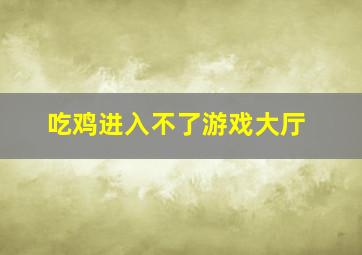 吃鸡进入不了游戏大厅